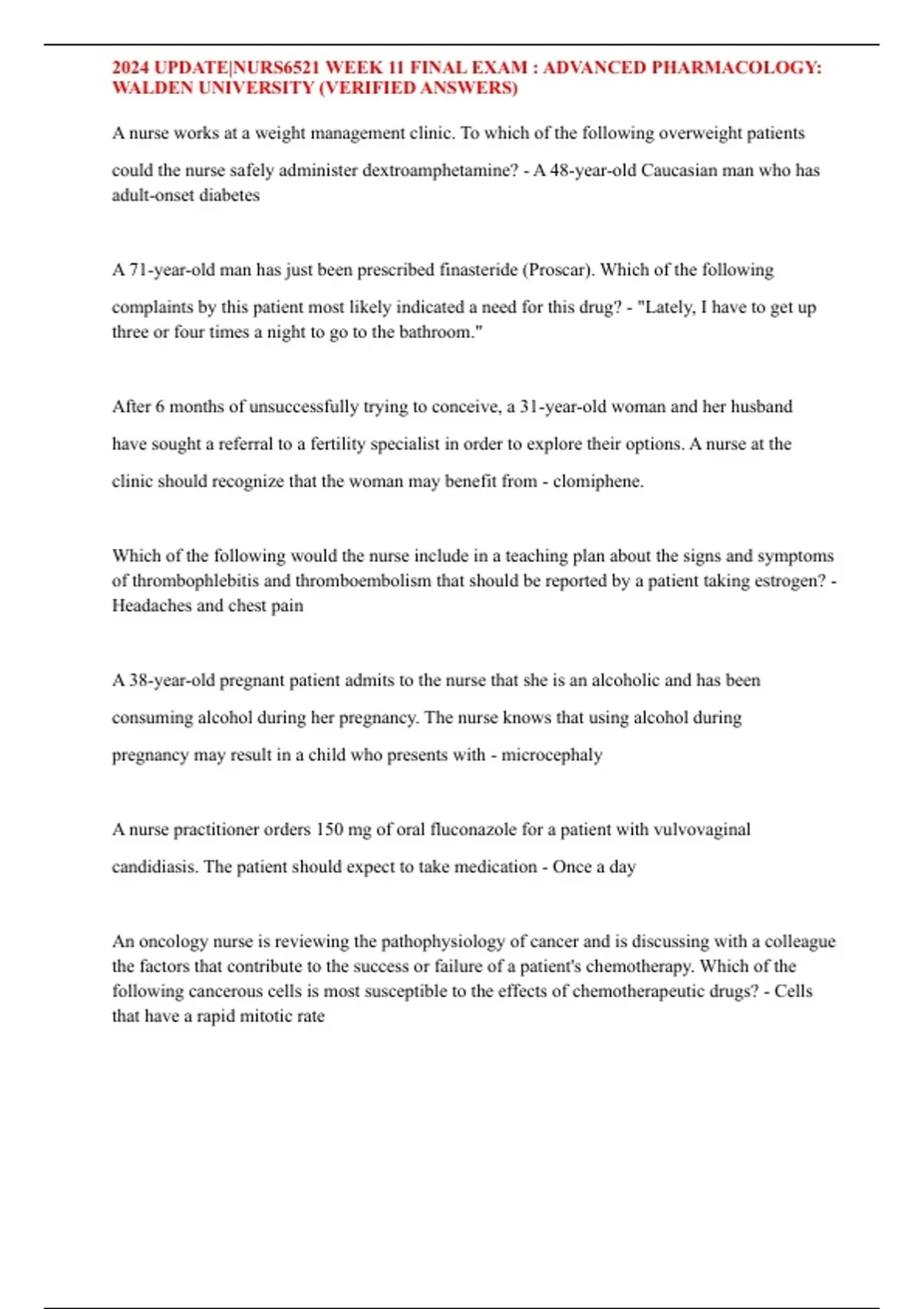 2024 UPDATE|NURS6521 WEEK 11 FINAL EXAM : ADVANCED PHARMACOLOGY: WALDEN UNIVERSITY (VERIFIED ANSWERS)

A nurse works at a weight management clinic. To which of the following overweight patients could the nurse safely administer dextroamphetamine? - A 48-year-old Caucasian man who has adult-onset diabetes

A 71-year-old man has just been prescribed finasteride (Proscar). Which of the following complaints by this patient most likely indicated a need for this drug? - "Lately, I have to get up three or four times a night to go to the bathroom."

After 6 months of unsuccessfully trying to conceive, a 31-year-old woman and her husband have sought a referral to a fertility specialist in order to explore their options. A nurse at the clinic should recognize that the woman may benefit from - clomiphene.

Which of the following would the nurse include in a teaching plan about the signs and symptoms of thrombophlebitis and thromboembolism that should be reported by a patient taking estrogen? - Headaches and chest pain

A 38-year-old pregnant patient admits to the nurse that she is an alcoholic and has been consuming alcohol during her pregnancy. The nurse knows that using alcohol during pregnancy may result in a child who presents with - microcephaly

A nurse practitioner orders 150 mg of oral fluconazole for a patient with vulvovaginal candidiasis. The patient should expect to take medication - Once a day

An oncology nurse is reviewing the pathophysiology of cancer and is discussing with a colleague the factors that contribute to the success or failure of a patient's chemotherapy. Which of the following cancerous cells is most susceptible to the effects of chemotherapeutic drugs? - Cells that have a rapid mitotic rate